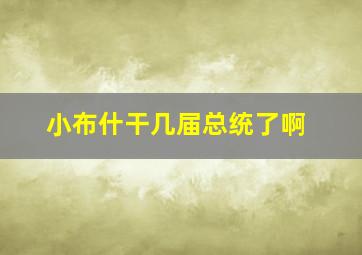 小布什干几届总统了啊